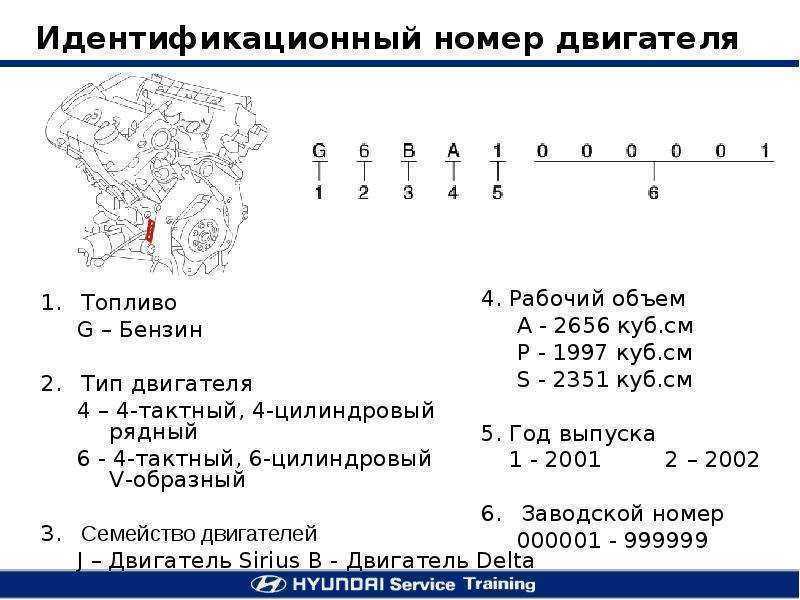 Идентификационный номер двигателя

G 6 B A 1 0 0 0 0 0 1
1 2 3 4 5 6

1. Топливо
G – Бензин

2. Тип двигателя
4 – 4-тактный, 4-цилиндровый рядный
6 - 4-тактный, 6-цилиндровый V-образный

3. Семейство двигателей
J – Двигатель Sirius B - Двигатель Delta

4. Рабочий объем
A - 2656 куб.см
P - 1997 куб.см
S - 2351 куб.см

5. Год выпуска
1 - 2001 2 – 2002

6. Заводской номер
000001 - 999999

HYUNDAI Service Training